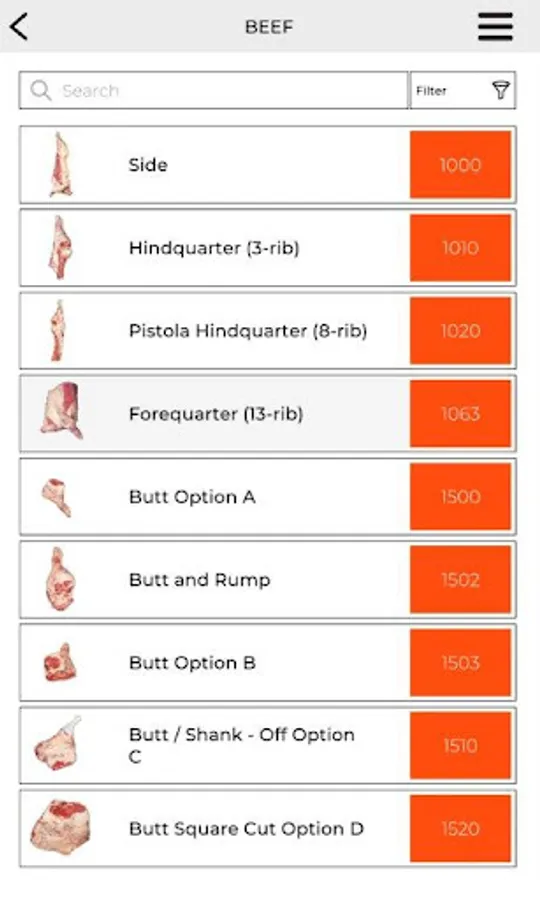 BEEF

Search

Filter

Side 1000

Hindquarter (3-rib) 1010

Pistola Hindquarter (8-rib) 1020

Forequarter (13-rib) 1063

Butt Option A 1500

Butt and Rump 1502

Butt Option B 1503

Butt / Shank - Off Option C 1510

Butt Square Cut Option D 1520